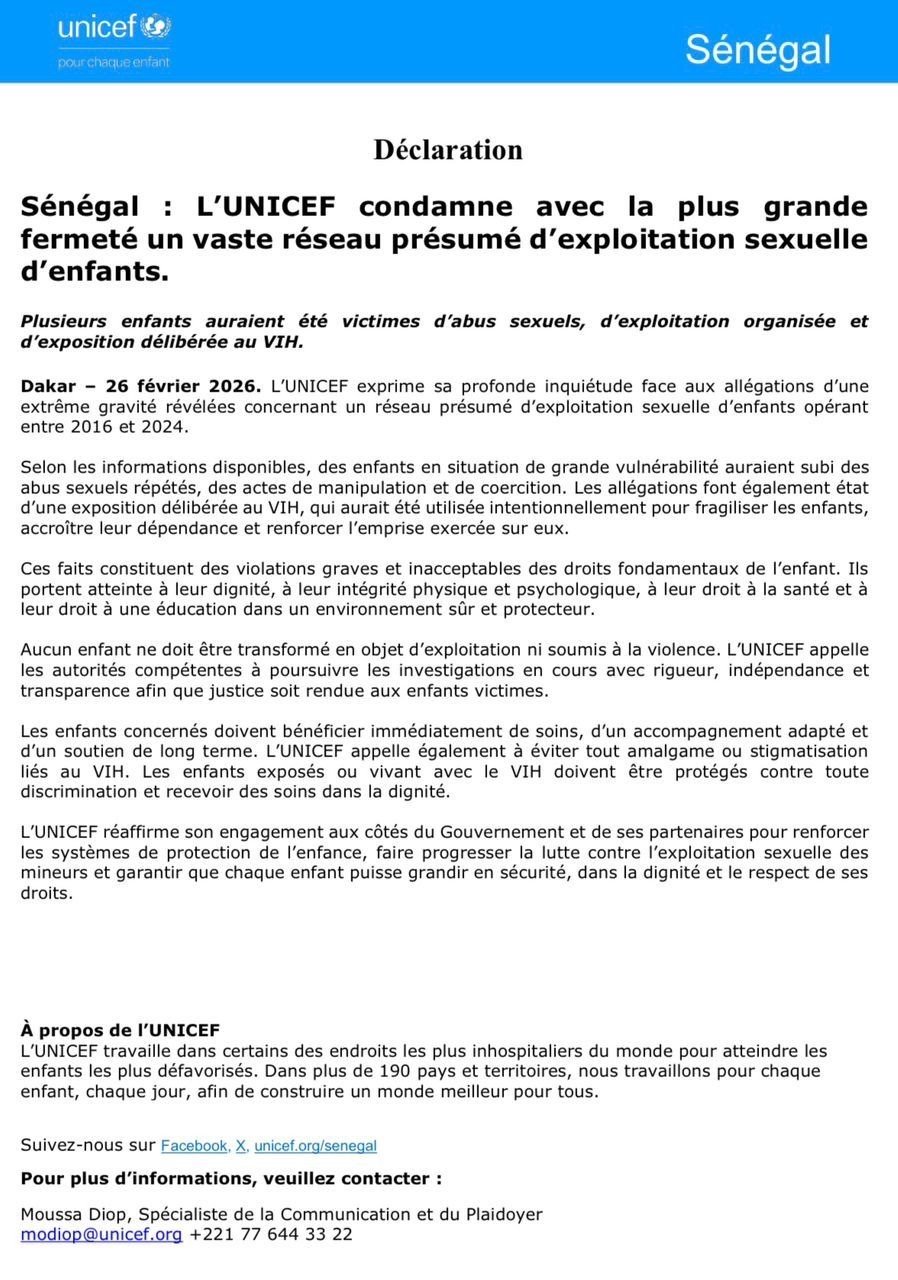 unicef
pour chaque enfant

Sénégal

Déclaration

Sénégal : L'UNICEF condamne avec la plus grande fermeté un vaste réseau présumé d'exploitation sexuelle d'enfants.

Plusieurs enfants auraient été victimes d'abus sexuels, d'exploitation organisée et d'exposition délibérée au VIH.

Dakar – 26 février 2026. L'UNICEF exprime sa profonde inquiétude face aux allégations d'une extrême gravité révélées concernant un réseau présumé d'exploitation sexuelle d'enfants opérant entre 2016 et 2024.

Selon les informations disponibles, des enfants en situation de grande vulnérabilité auraient subi des abus sexuels répétés, des actes de manipulation et de coercition. Les allégations font également état d'une exposition délibérée au VIH, qui aurait été utilisée intentionnellement pour fragiliser les enfants, accroître leur dépendance et renforcer l'emprise exercée sur eux.

Ces faits constituent des violations graves et inacceptables des droits fondamentaux de l'enfant. Ils portent atteinte à leur dignité, à leur intégrité physique et psychologique, à leur droit à la santé et à leur droit à une éducation dans un environnement sûr et protecteur.

Aucun enfant ne doit être transformé en objet d'exploitation ni soumis à la violence. L'UNICEF appelle les autorités compétentes à poursuivre les investigations en cours avec rigueur, indépendance et transparence afin que justice soit rendue aux enfants victimes.

Les enfants concernés doivent bénéficier immédiatement de soins, d'un accompagnement adapté et d'un soutien de long terme. L'UNICEF appelle également à éviter tout amalgame ou stigmatisation liés au VIH. Les enfants exposés ou vivant avec le VIH doivent être protégés contre toute discrimination et recevoir des soins dans la dignité.

L'UNICEF réaffirme son engagement aux côtés du Gouvernement et de ses partenaires pour renforcer les systèmes de protection de l'enfance, faire progresser la lutte contre l'exploitation sexuelle des mineurs et garantir que chaque enfant puisse grandir en sécurité, dans la dignité et le respect de ses droits.

À propos de l'UNICEF
L'UNICEF travaille dans certains des endroits les plus inhospitaliers du monde pour atteindre les enfants les plus défavorisés. Dans plus de 190 pays et territoires, nous travaillons pour chaque enfant, chaque jour, afin de construire un monde meilleur pour tous.

Suivez-nous sur Facebook, X, unicef.org/senegal

Pour plus d'informations, veuillez contacter :

Moussa Diop, Spécialiste de la Communication et du Plaidoyer
modiop@unicef.org +221 77 644 33 22